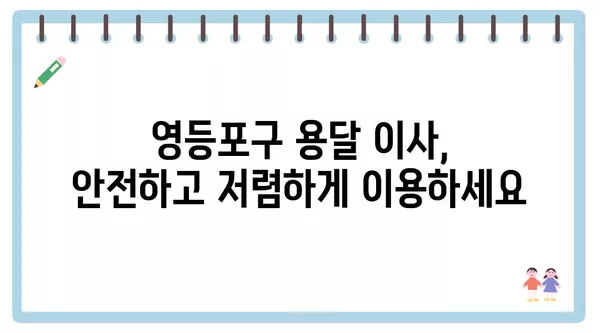 영등포구 용달 이사,
안전하고 저렴하게 이용하세요